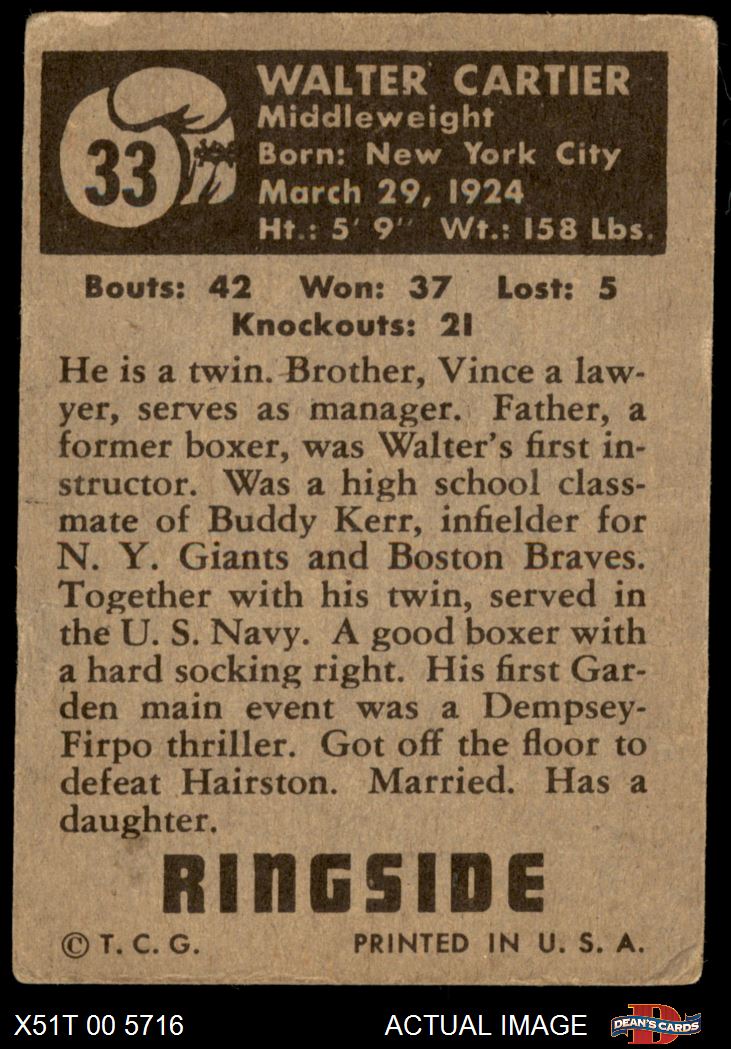 33

WALTER CARTIER
Middleweight
Born: New York City
March 29, 1924
Ht.: 5' 9'' Wt.: 158 Lbs.

Bouts: 42 Won: 37 Lost: 5
Knockouts: 21

He is a twin. Brother, Vince a lawyer, serves as manager. Father, a former boxer, was Walter's first instructor. Was a high school classmate of Buddy Kerr, infielder for N. Y. Giants and Boston Braves. Together with his twin, served in the U. S. Navy. A good boxer with a hard socking right. His first Garden main event was a Dempsey-Firpo thriller. Got off the floor to defeat Hairston. Married. Has a daughter.

RINGSIDE

©T. C. G. PRINTED IN U. S. A.

X51T 00 5716 ACTUAL IMAGE DEAN'S CARDS